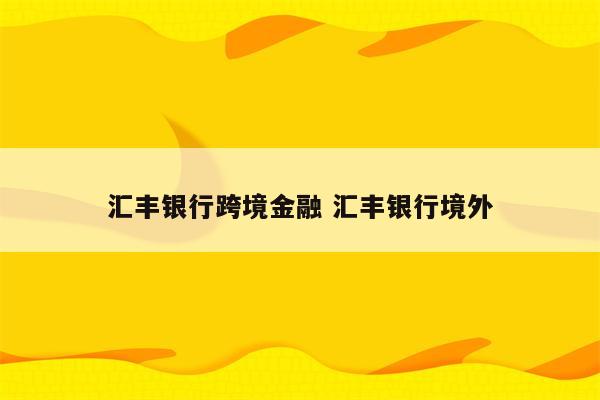 汇丰银行跨境金融 汇丰银行境外